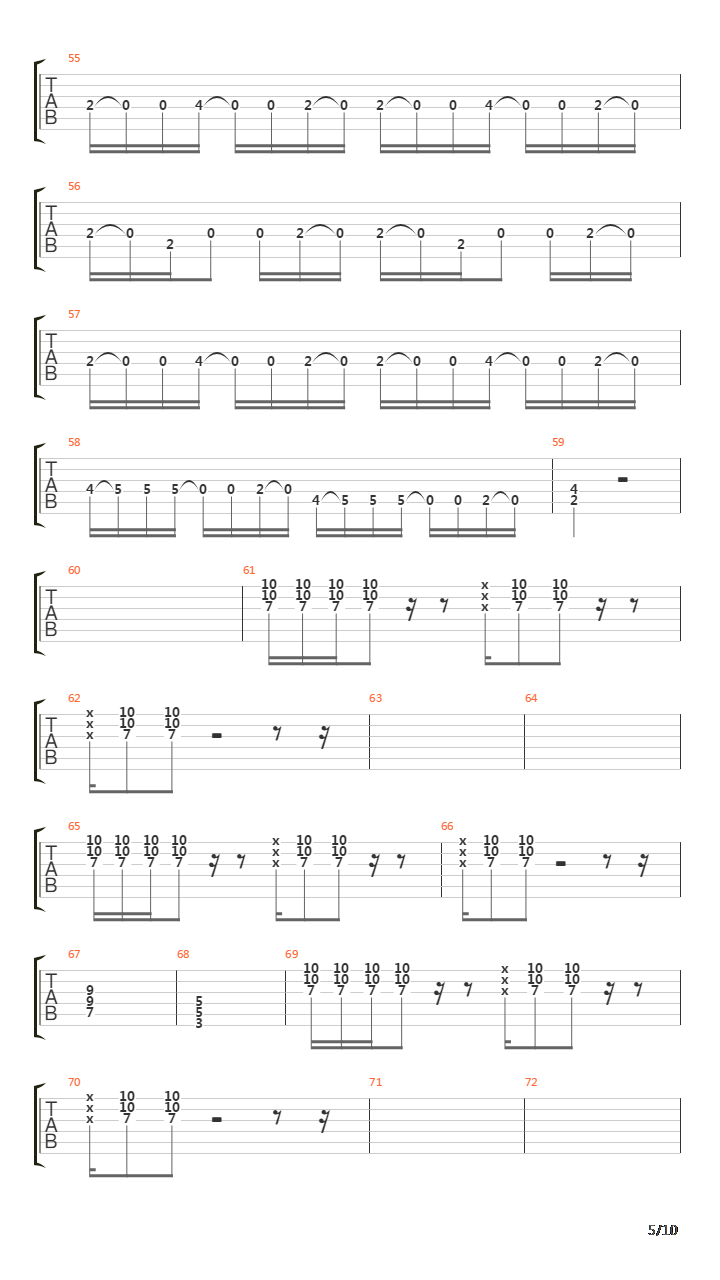 55
T
A
B
2 0 0 4 0 0 2 0 2 0 0 4 0 0 2 0

56
T
A
B
2 0 2 0 0 2 0 2 0 2 0 0 2 0

57
T
A
B
2 0 0 4 0 0 2 0 2 0 0 4 0 0 2 0

58
T
A
B
4 5 5 5 0 0 2 0 4 5 5 5 0 0 2 0

59
4
2

60
T
A
B

61
10 10 10 10
10 10 10 10
7 7 7 7
x 10 10
x 10 10
x 7 7

62
T
A
B
x 10 10
x 10 10
x 7 7

63

64

65
T
A
B
10 10 10 10
10 10 10 10
7 7 7 7
x 10 10
x 10 10
x 7 7

66
x 10 10
x 10 10
x 7 7

67
T
A
B
9
9
7

68
5
5
3

69
10 10 10 10
10 10 10 10
7 7 7 7
x 10 10
x 10 10
x 7 7

70
T
A
B
x 10 10
x 10 10
x 7 7

71

72

5/10